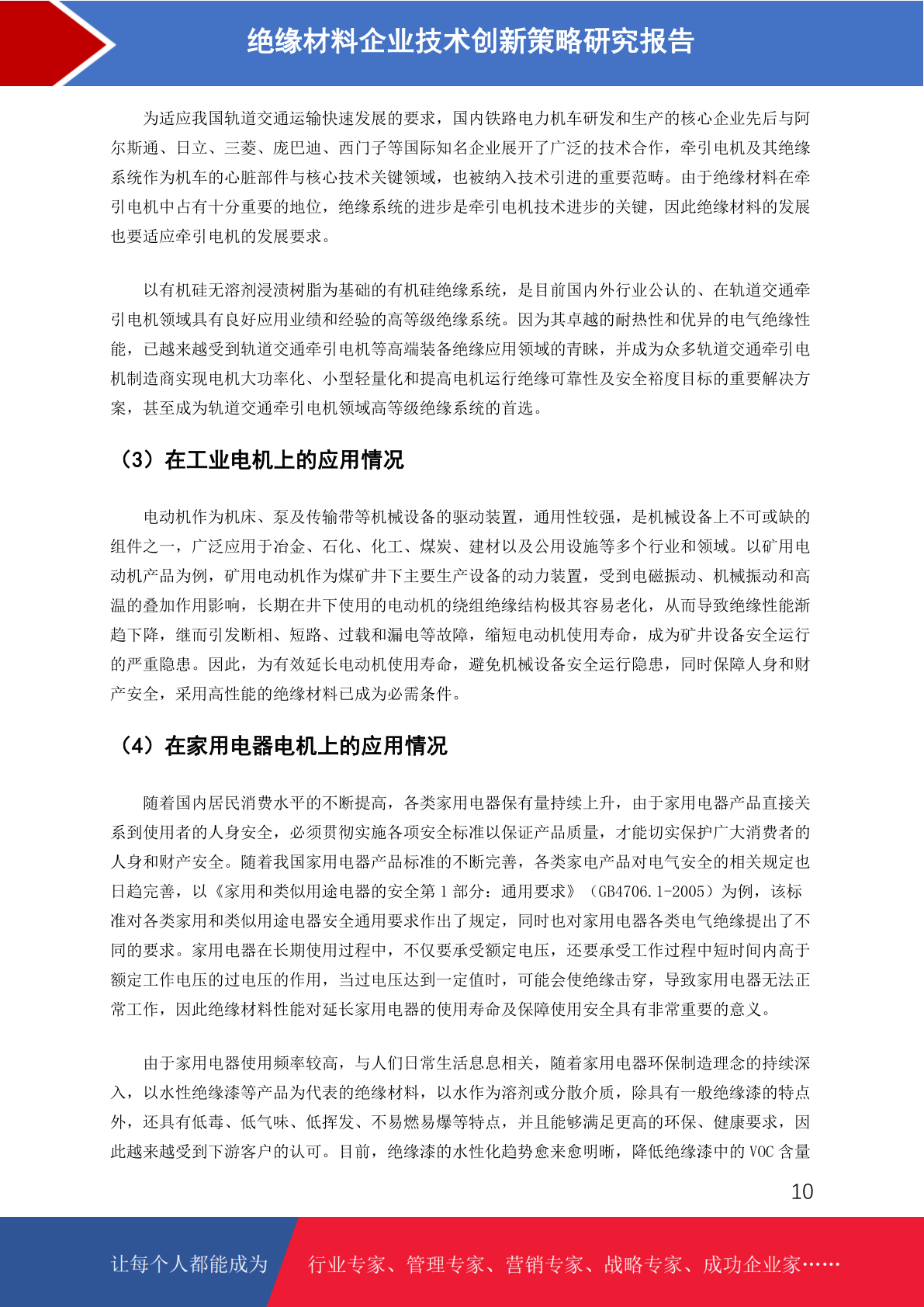 绝缘材料企业技术创新策略研究报告

为适应我国轨道交通运输快速发展的要求，国内铁路电力机车研发和生产的核心企业先后与阿尔斯通、日立、三菱、庞巴迪、西门子等国际知名企业展开了广泛的技术合作，牵引电机及其绝缘系统作为机车的心脏部件与核心技术关键领域，也被纳入技术引进的重要范畴。由于绝缘材料在牵引电机中占有十分重要的地位，绝缘系统的进步是牵引电机技术进步的关键，因此绝缘材料的发展也要适应牵引电机的发展要求。

以有机硅无溶剂浸渍树脂为基础的有机硅绝缘系统，是目前国内外行业公认的、在轨道交通牵引电机领域具有良好应用业绩和经验的高等级绝缘系统。因为其卓越的耐热性和优异的电气绝缘性能，已越来越受到轨道交通牵引电机等高端装备绝缘应用领域的青睐，并成为众多轨道交通牵引电机制造商实现电机大功率化、小型轻量化和提高电机运行绝缘可靠性及安全裕度目标的重要解决方案，甚至成为轨道交通牵引电机领域高等级绝缘系统的首选。

（3）在工业电机上的应用情况

电动机作为机床、泵及传输带等机械设备的驱动装置，通用性较强，是机械设备上不可或缺的组件之一，广泛应用于冶金、石化、化工、煤炭、建材以及公用设施等多个行业和领域。以矿用电动机产品为例，矿用电动机作为煤矿井下主要生产设备的动力装置，受到电磁振动、机械振动和高温的叠加作用影响，长期在井下使用的电动机的绕组绝缘结构极其容易老化，从而导致绝缘性能渐趋下降，继而引发断相、短路、过载和漏电等故障，缩短电动机使用寿命，成为矿井设备安全运行的严重隐患。因此，为有效延长电动机使用寿命，避免机械设备安全运行隐患，同时保障人身和财产安全，采用高性能的绝缘材料已成为必需条件。

（4）在家用电器电机上的应用情况

随着国内居民消费水平的不断提高，各类家用电器保有量持续上升，由于家用电器产品直接关系到使用者的人身安全，必须贯彻实施各项安全标准以保证产品质量，才能切实保护广大消费者的人身和财产安全。随着我国家用电器产品标准的不断完善，各类家电产品对电气安全的相关规定也日趋完善，以《家用和类似用途电器的安全第 1 部分：通用要求》（GB4706.1-2005）为例，该标准对各类家用和类似用途电器安全通用要求作出了规定，同时也对家用电器各类电气绝缘提出了不同的要求。家用电器在长期使用过程中，不仅要承受额定电压，还要承受工作过程中短时间内高于额定工作电压的过电压的作用，当过电压达到一定值时，可能会使绝缘击穿，导致家用电器无法正常工作，因此绝缘材料性能对延长家用电器的使用寿命及保障使用安全具有非常重要的意义。

由于家用电器使用频率较高，与人们日常生活息息相关，随着家用电器环保制造理念的持续深入，以水性绝缘漆等产品为代表的绝缘材料，以水作为溶剂或分散介质，除具有一般绝缘漆的特点外，还具有低毒、低气味、低挥发、不易燃易爆等特点，并且能够满足更高的环保、健康要求，因此越来越受到下游客户的认可。目前，绝缘漆的水性化趋势愈来愈明晰，降低绝缘漆中的 VOC 含量

10

让每个人都能成为 行业专家、管理专家、营销专家、战略专家、成功企业家……